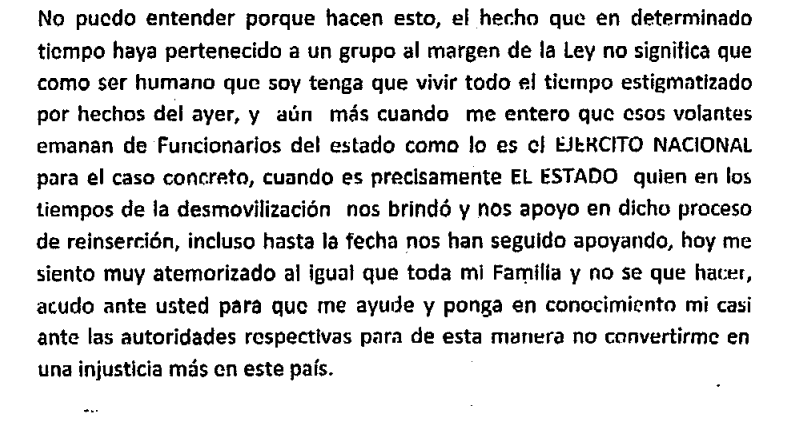 No puedo entender porque hacen esto, el hecho que en determinado tiempo haya pertenecido a un grupo al margen de la Ley no significa que como ser humano que soy tenga que vivir todo el tiempo estigmatizado por hechos del ayer, y aún más cuando me entero que esos volantes emanan de Funcionarios del estado como lo es el EJERCITO NACIONAL para el caso concreto, cuando es precisamente EL ESTADO quien en los tiempos de la desmovilización nos brindó y nos apoyo en dicho proceso de reinserción, incluso hasta la fecha nos han seguido apoyando, hoy me siento muy atemorizado al igual que toda mi Familia y no se que hacer, acudo ante usted para que me ayude y ponga en conocimiento mi casi ante las autoridades respectivas para de esta manera no convertirme en una injusticia más en este país.